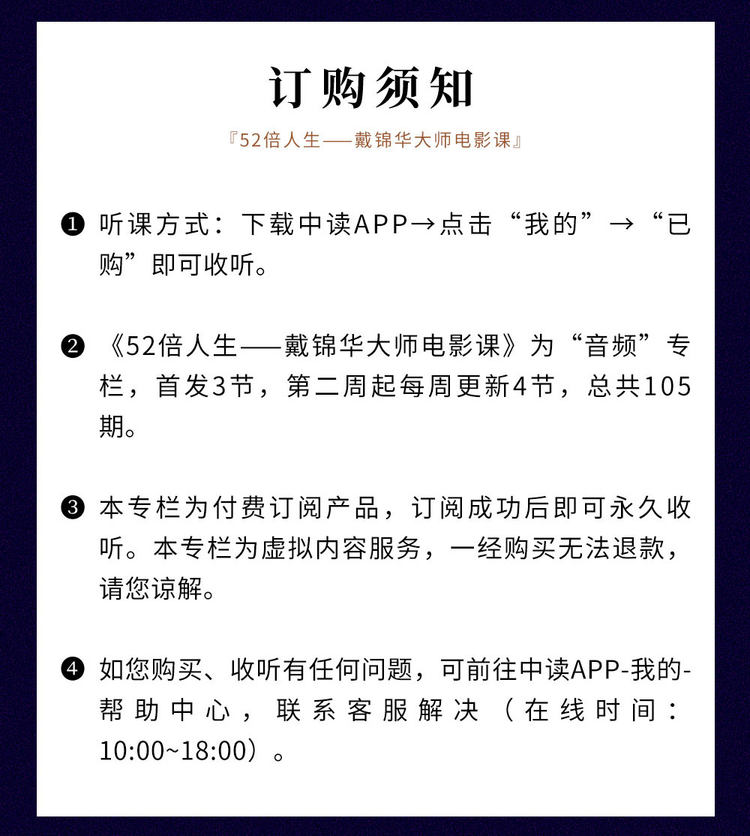 订购须知

『52倍人生——戴锦华大师电影课』

❶ 听课方式：下载中读APP→点击“我的”→“已购”即可收听。

❷ 《52倍人生——戴锦华大师电影课》为“音频”专栏，首发3节，第二周起每周更新4节，总共105期。

❸ 本专栏为付费订阅产品，订阅成功后即可永久收听。本专栏为虚拟内容服务，一经购买无法退款，请您谅解。

❹ 如您购买、收听有任何问题，可前往中读APP-我的-帮助中心，联系客服解决（在线时间：10:00~18:00）。